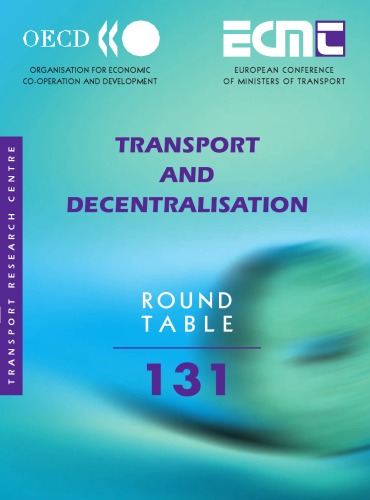 OECD

ORGANISATION FOR ECONOMIC CO-OPERATION AND DEVELOPMENT

ECMT

EUROPEAN CONFERENCE OF MINISTERS OF TRANSPORT

TRANSPORT RESEARCH CENTRE

TRANSPORT AND DECENTRALISATION

ROUND TABLE

131